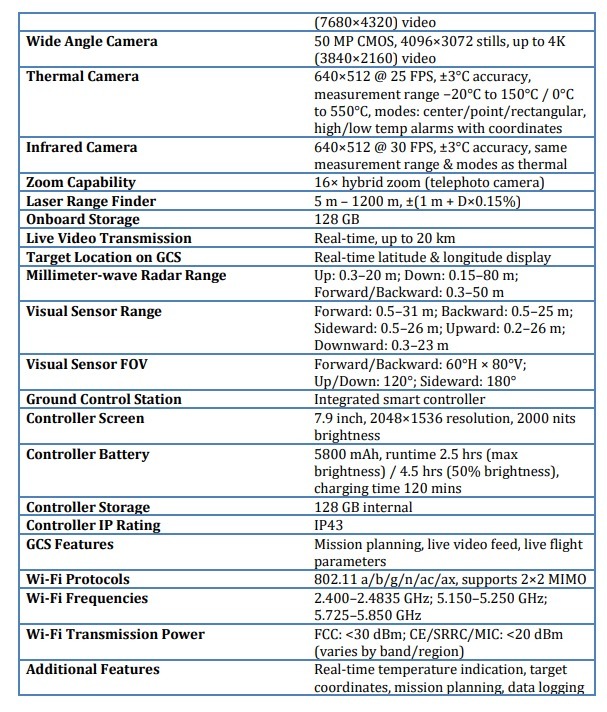 |  | (7680×4320) video |
|---|---|
| **Wide Angle Camera** | 50 MP CMOS, 4096×3072 stills, up to 4K (3840×2160) video |
| **Thermal Camera** | 640×512 @ 25 FPS, ±3°C accuracy, measurement range −20°C to 150°C / 0°C to 550°C, modes: center/point/rectangular, high/low temp alarms with coordinates |
| **Infrared Camera** | 640×512 @ 30 FPS, ±3°C accuracy, same measurement range & modes as thermal |
| **Zoom Capability** | 16× hybrid zoom (telephoto camera) |
| **Laser Range Finder** | 5 m – 1200 m, ±(1 m + D×0.15%) |
| **Onboard Storage** | 128 GB |
| **Live Video Transmission** | Real-time, up to 20 km |
| **Target Location on GCS** | Real-time latitude & longitude display |
| **Millimeter-wave Radar Range** | Up: 0.3–20 m; Down: 0.15–80 m; Forward/Backward: 0.3–50 m |
| **Visual Sensor Range** | Forward: 0.5–31 m; Backward: 0.5–25 m; Sideward: 0.5–26 m; Upward: 0.2–26 m; Downward: 0.3–23 m |
| **Visual Sensor FOV** | Forward/Backward: 60°H × 80°V; Up/Down: 120°; Sideward: 180° |
| **Ground Control Station** | Integrated smart controller |
| **Controller Screen** | 7.9 inch, 2048×1536 resolution, 2000 nits brightness |
| **Controller Battery** | 5800 mAh, runtime 2.5 hrs (max brightness) / 4.5 hrs (50% brightness), charging time 120 mins |
| **Controller Storage** | 128 GB internal |
| **Controller IP Rating** | IP43 |
| **GCS Features** | Mission planning, live video feed, live flight parameters |
| **Wi-Fi Protocols** | 802.11 a/b/g/n/ac/ax, supports 2×2 MIMO |
| **Wi-Fi Frequencies** | 2.400–2.4835 GHz; 5.150–5.250 GHz; 5.725–5.850 GHz |
| **Wi-Fi Transmission Power** | FCC: <30 dBm; CE/SRRC/MIC: <20 dBm (varies by band/region) |
| **Additional Features** | Real-time temperature indication, target coordinates, mission planning, data logging |